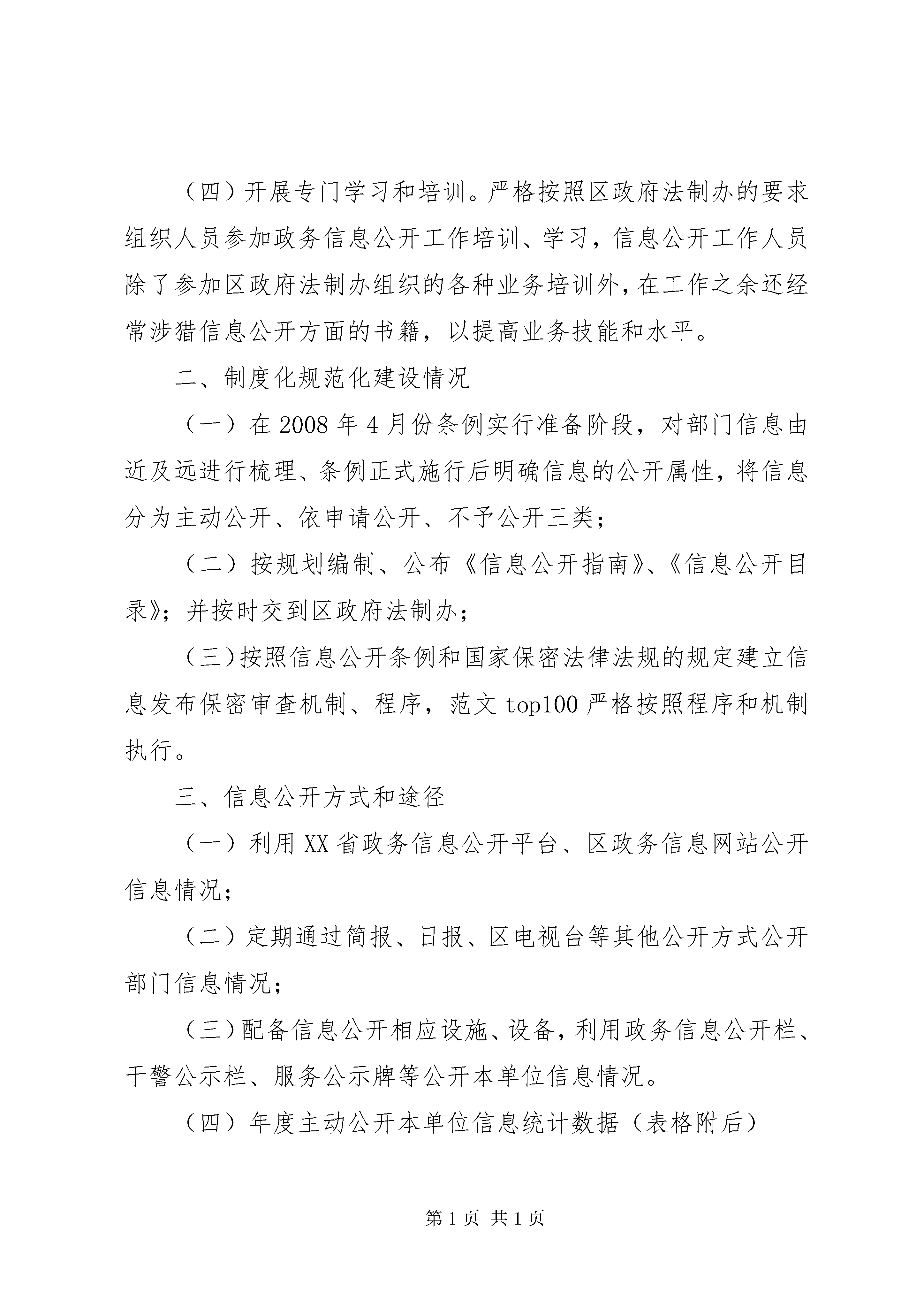 （四）开展专门学习和培训。严格按照区政府法制办的要求组织人员参加政务信息公开工作培训、学习，信息公开工作人员除了参加区政府法制办组织的各种业务培训外，在工作之余还经常涉猎信息公开方面的书籍，以提高业务技能和水平。

二、制度化规范化建设情况

（一）在2008年4月份条例实行准备阶段，对部门信息由近及远进行梳理、条例正式施行后明确信息的公开属性，将信息分为主动公开、依申请公开、不予公开三类；

（二）按规划编制、公布《信息公开指南》、《信息公开目录》；并按时交到区政府法制办；

（三）按照信息公开条例和国家保密法律法规的规定建立信息发布保密审查机制、程序，范文top100严格按照程序和机制执行。

三、信息公开方式和途径

（一）利用XX省政务信息公开平台、区政务信息网站公开信息情况；

（二）定期通过简报、日报、区电视台等其他公开方式公开部门信息情况；

（三）配备信息公开相应设施、设备，利用政务信息公开栏、干警公示栏、服务公示牌等公开本单位信息情况。

（四）年度主动公开本单位信息统计数据（表格附后）

第1页 共1页